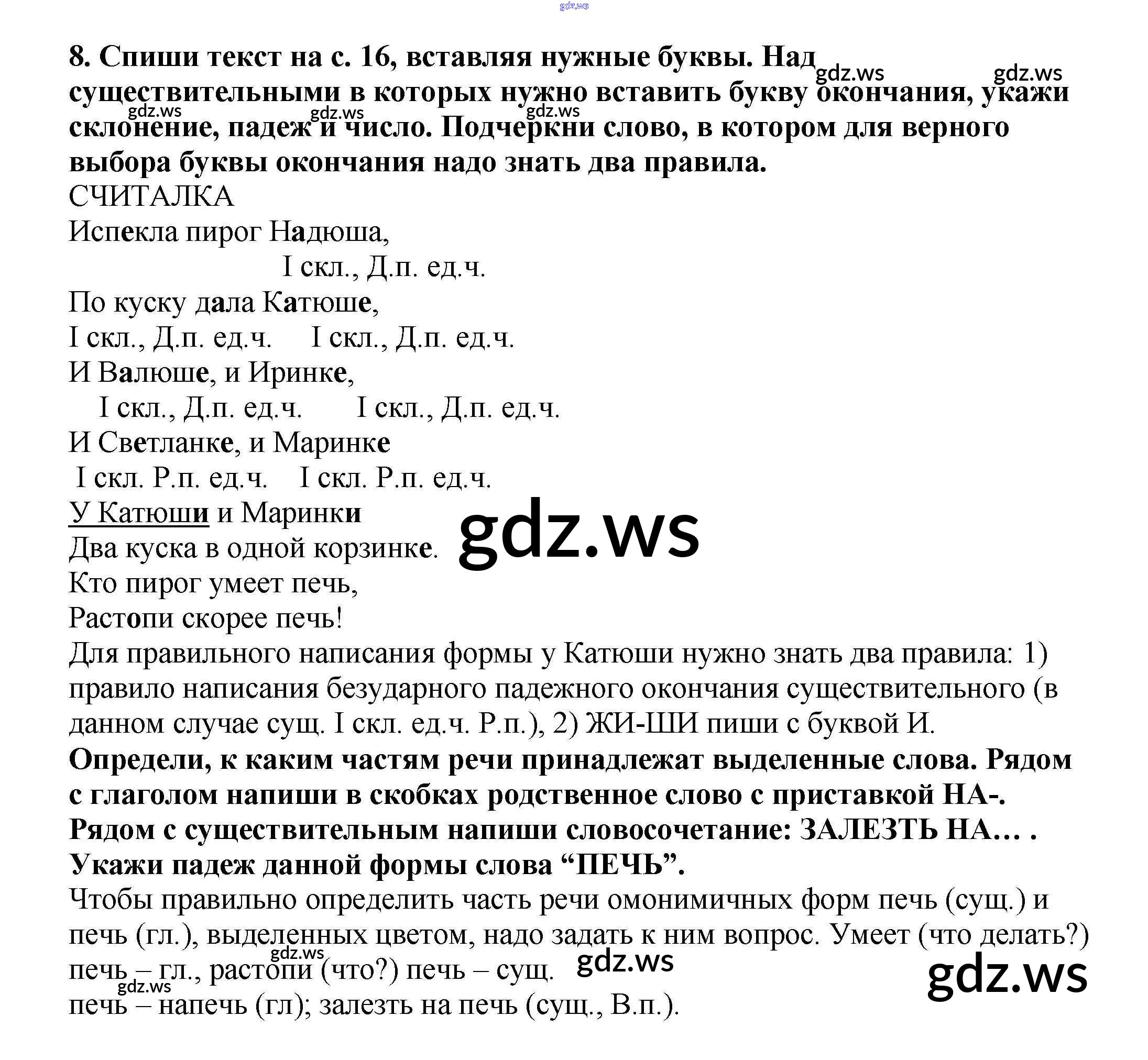 8. Спиши текст на с. 16, вставляя нужные буквы. Над существительными в которых нужно вставить букву окончания, укажи склонение, падеж и число. Подчеркни слово, в котором для верного выбора буквы окончания надо знать два правила.

СЧИТАЛКА
Испекла пирог Надюша,
I скл., Д.п. ед.ч.
По куску дала Катюше,
I скл., Д.п. ед.ч. I скл., Д.п. ед.ч.
И Валюше, и Иринке,
I скл., Д.п. ед.ч. I скл., Д.п. ед.ч.
И Светланке, и Маринке
I скл. Р.п. ед.ч. I скл. Р.п. ед.ч.
У Катюши и Маринки
Два куска в одной корзинке.
Кто пирог умеет печь,
Растопи скорее печь!

Для правильного написания формы у Катюши нужно знать два правила: 1) правило написания безударного падежного окончания существительного (в данном случае сущ. I скл. ед.ч. Р.п.), 2) ЖИ-ШИ пиши с буквой И.

Определи, к каким частям речи принадлежат выделенные слова. Рядом с глаголом напиши в скобках родственное слово с приставкой НА-. Рядом с существительным напиши словосочетание: ЗАЛЕЗТЬ НА… . Укажи падеж данной формы слова "ПЕЧЬ".

Чтобы правильно определить часть речи омонимичных форм печь (сущ.) и печь (гл.), выделенных цветом, надо задать к ним вопрос. Умеет (что делать?) печь – гл., растопи (что?) печь – сущ.
печь – напечь (гл); залезть на печь (сущ., В.п.).

gdz.ws